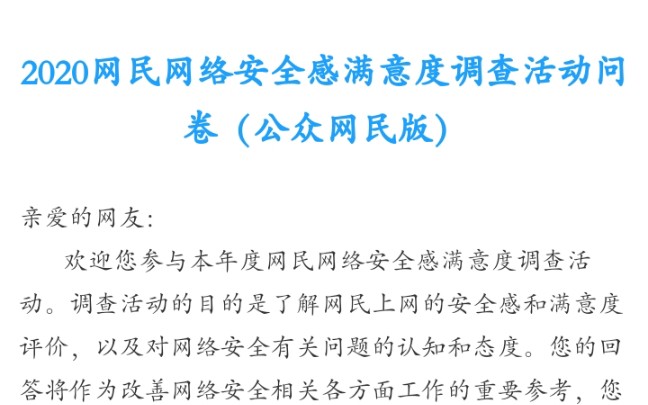 2020网民网络安全感满意度调查活动问卷（公众网民版）

亲爱的网友:

欢迎您参与本年度网民网络安全感满意度调查活动。调查活动的目的是了解网民上网的安全感和满意度评价，以及对网络安全有关问题的认知和态度。您的回答将作为改善网络安全相关各方面工作的重要参考，您